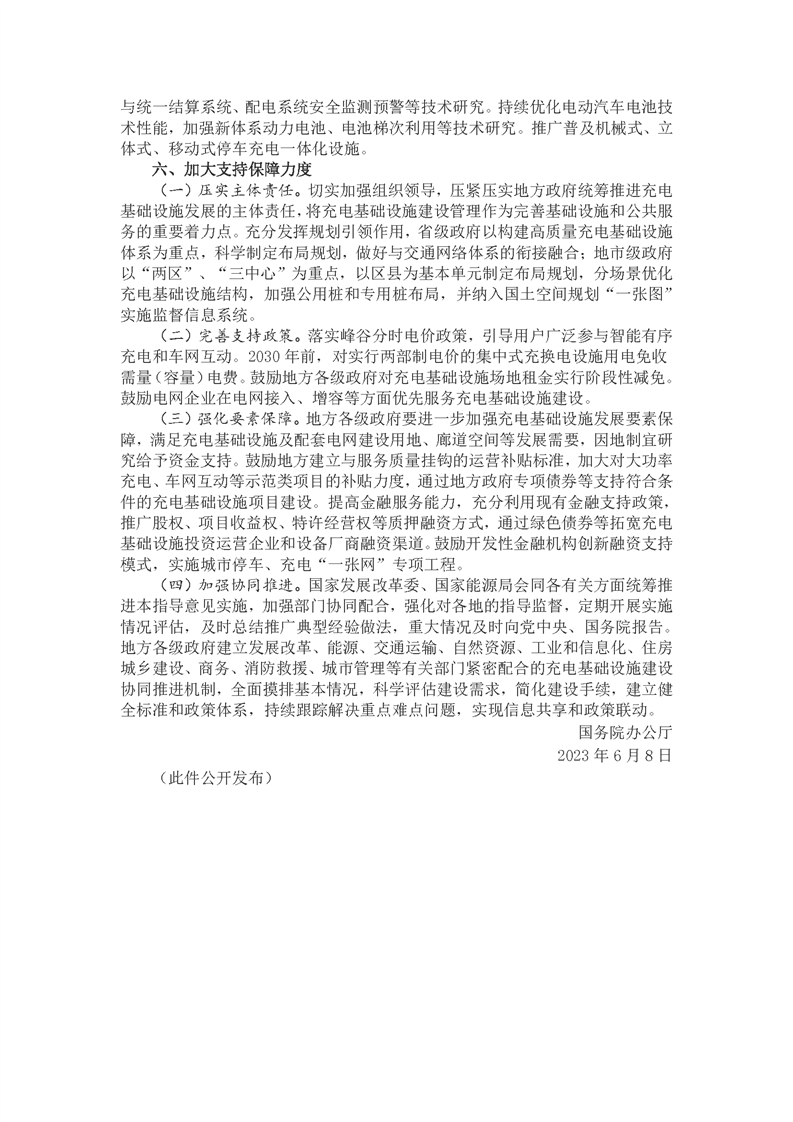 与统一结算系统、配电系统安全监测预警等技术研究。持续优化电动汽车电池技术性能，加强新体系动力电池、电池梯次利用等技术研究。推广普及机械式、立体式、移动式停车充电一体化设施。

六、加大支持保障力度

（一）压实主体责任。切实加强组织领导，压紧压实地方政府统筹推进充电基础设施发展的主体责任，将充电基础设施建设管理作为完善基础设施和公共服务的重要着力点。充分发挥规划引领作用，省级政府以构建高质量充电基础设施体系为重点，科学制定布局规划，做好与交通网络体系的衔接融合；地市级政府以“两区”、“三中心”为重点，以区县为基本单元制定布局规划，分场景优化充电基础设施结构，加强公用桩和专用桩布局，并纳入国土空间规划“一张图”实施监督信息系统。

（二）完善支持政策。落实峰谷分时电价政策，引导用户广泛参与智能有序充电和车网互动。2030 年前，对实行两部制电价的集中式充换电设施用电免收需量（容量）电费。鼓励地方各级政府对充电基础设施场地租金实行阶段性减免。鼓励电网企业在电网接入、增容等方面优先服务充电基础设施建设。

（三）强化要素保障。地方各级政府要进一步加强充电基础设施发展要素保障，满足充电基础设施及配套电网建设用地、廊道空间等发展需要，因地制宜研究给予资金支持。鼓励地方建立与服务质量挂钩的运营补贴标准，加大对大功率充电、车网互动等示范类项目的补贴力度，通过地方政府专项债券等支持符合条件的充电基础设施项目建设。提高金融服务能力，充分利用现有金融支持政策，推广股权、项目收益权、特许经营权等质押融资方式，通过绿色债券等拓宽充电基础设施投资运营企业和设备厂商融资渠道。鼓励开发性金融机构创新融资支持模式，实施城市停车、充电“一张网”专项工程。

（四）加强协同推进。国家发展改革委、国家能源局会同各有关方面统筹推进本指导意见实施，加强部门协同配合，强化对各地的指导监督，定期开展实施情况评估，及时总结推广典型经验做法，重大情况及时向党中央、国务院报告。地方各级政府建立发展改革、能源、交通运输、自然资源、工业和信息化、住房城乡建设、商务、消防救援、城市管理等有关部门紧密配合的充电基础设施建设协同推进机制，全面摸排基本情况，科学评估建设需求，简化建设手续，建立健全标准和政策体系，持续跟踪解决重点难点问题，实现信息共享和政策联动。

国务院办公厅
2023 年 6 月 8 日

（此件公开发布）